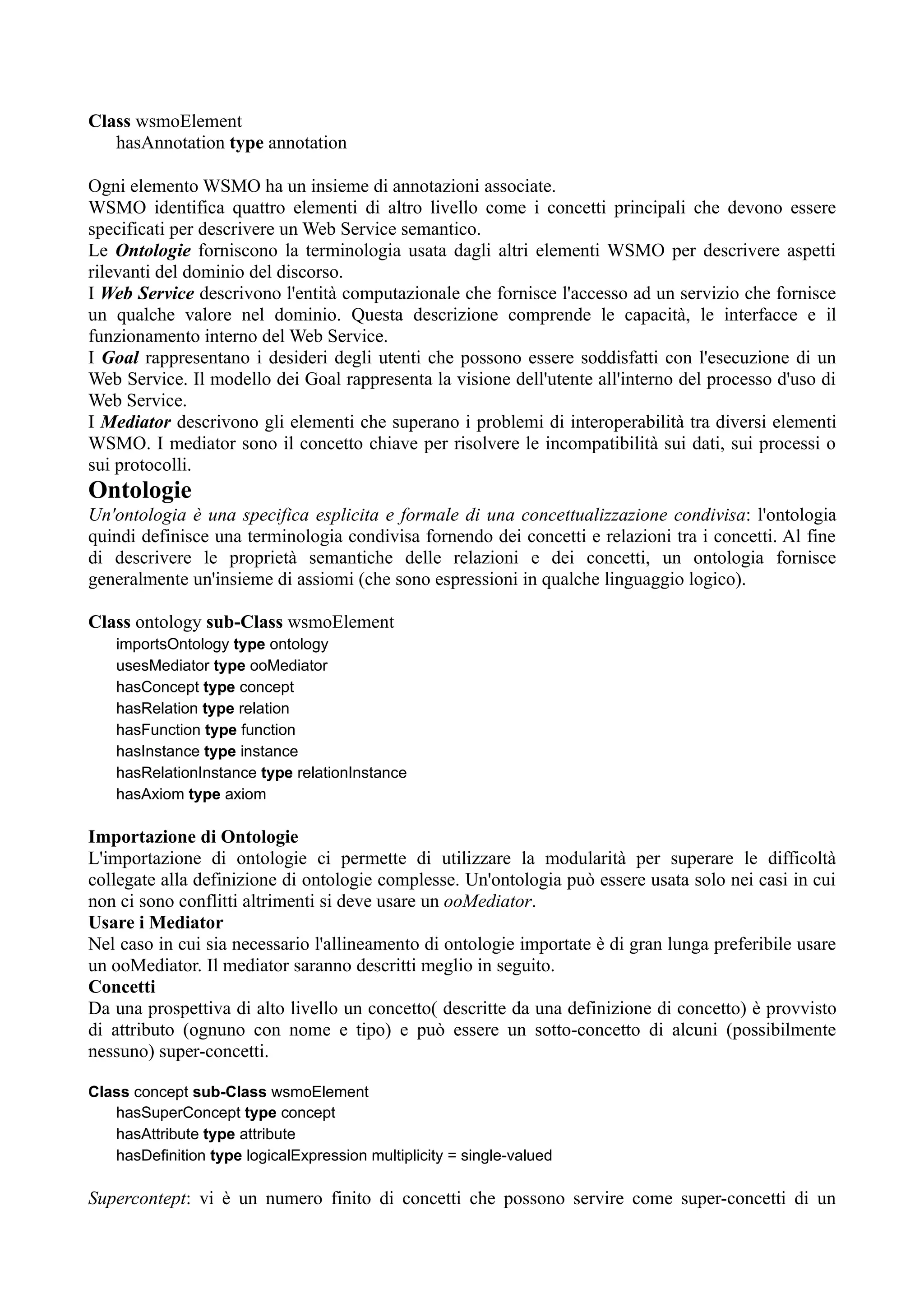 Class wsmoElement
hasAnnotation type annotation

Ogni elemento WSMO ha un insieme di annotazioni associate.
WSMO identifica quattro elementi di altro livello come i concetti principali che devono essere specificati per descrivere un Web Service semantico.
Le Ontologie forniscono la terminologia usata dagli altri elementi WSMO per descrivere aspetti rilevanti del dominio del discorso.
I Web Service descrivono l'entità computazionale che fornisce l'accesso ad un servizio che fornisce un qualche valore nel dominio. Questa descrizione comprende le capacità, le interfacce e il funzionamento interno del Web Service.
I Goal rappresentano i desideri degli utenti che possono essere soddisfatti con l'esecuzione di un Web Service. Il modello dei Goal rappresenta la visione dell'utente all'interno del processo d'uso di Web Service.
I Mediator descrivono gli elementi che superano i problemi di interoperabilità tra diversi elementi WSMO. I mediator sono il concetto chiave per risolvere le incompatibilità sui dati, sui processi o sui protocolli.

Ontologie
Un'ontologia è una specifica esplicita e formale di una concettualizzazione condivisa: l'ontologia quindi definisce una terminologia condivisa fornendo dei concetti e relazioni tra i concetti. Al fine di descrivere le proprietà semantiche delle relazioni e dei concetti, un ontologia fornisce generalmente un'insieme di assiomi (che sono espressioni in qualche linguaggio logico).

Class ontology sub-Class wsmoElement
importsOntology type ontology
usesMediator type ooMediator
hasConcept type concept
hasRelation type relation
hasFunction type function
hasInstance type instance
hasRelationInstance type relationInstance
hasAxiom type axiom

Importazione di Ontologie
L'importazione di ontologie ci permette di utilizzare la modularità per superare le difficoltà collegate alla definizione di ontologie complesse. Un'ontologia può essere usata solo nei casi in cui non ci sono conflitti altrimenti si deve usare un ooMediator.
Usare i Mediator
Nel caso in cui sia necessario l'allineamento di ontologie importate è di gran lunga preferibile usare un ooMediator. Il mediator saranno descritti meglio in seguito.
Concetti
Da una prospettiva di alto livello un concetto( descritte da una definizione di concetto) è provvisto di attributo (ognuno con nome e tipo) e può essere un sotto-concetto di alcuni (possibilmente nessuno) super-concetti.

Class concept sub-Class wsmoElement
hasSuperConcept type concept
hasAttribute type attribute
hasDefinition type logicalExpression multiplicity = single-valued

Supercontept: vi è un numero finito di concetti che possono servire come super-concetti di un